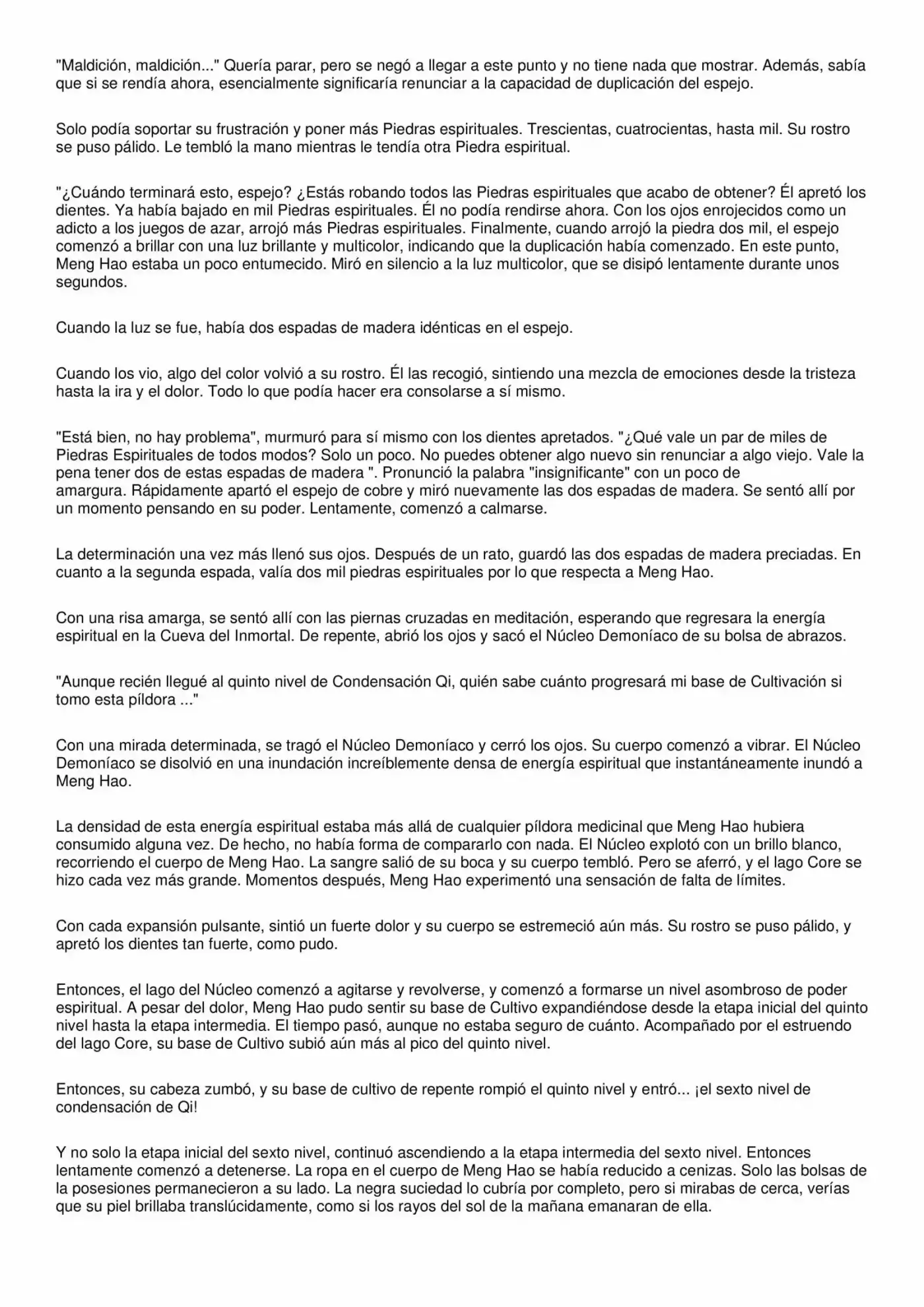 "Maldición, maldición..." Quería parar, pero se negó a llegar a este punto y no tiene nada que mostrar. Además, sabía que si se rendía ahora, esencialmente significaría renunciar a la capacidad de duplicación del espejo.

Solo podía soportar su frustración y poner más Piedras espirituales. Trescientas, cuatrocientas, hasta mil. Su rostro se puso pálido. Le tembló la mano mientras le tendía otra Piedra espiritual.

"¿Cuándo terminará esto, espejo? ¿Estás robando todos las Piedras espirituales que acabo de obtener? Él apretó los dientes. Ya había bajado en mil Piedras espirituales. Él no podía rendirse ahora. Con los ojos enrojecidos como un adicto a los juegos de azar, arrojó más Piedras espirituales. Finalmente, cuando arrojó la piedra dos mil, el espejo comenzó a brillar con una luz brillante y multicolor, indicando que la duplicación había comenzado. En este punto, Meng Hao estaba un poco entumecido. Miró en silencio a la luz multicolor, que se disipó lentamente durante unos segundos.

Cuando la luz se fue, había dos espadas de madera idénticas en el espejo.

Cuando los vio, algo del color volvió a su rostro. Él las recogió, sintiendo una mezcla de emociones desde la tristeza hasta la ira y el dolor. Todo lo que podía hacer era consolarse a sí mismo.

"Está bien, no hay problema", murmuró para sí mismo con los dientes apretados. "¿Qué vale un par de miles de Piedras Espirituales de todos modos? Solo un poco. No puedes obtener algo nuevo sin renunciar a algo viejo. Vale la pena tener dos de estas espadas de madera ". Pronunció la palabra "insignificante" con un poco de amargura. Rápidamente apartó el espejo de cobre y miró nuevamente las dos espadas de madera. Se sentó allí por un momento pensando en su poder. Lentamente, comenzó a calmarse.

La determinación una vez más llenó sus ojos. Después de un rato, guardó las dos espadas de madera preciadas. En cuanto a la segunda espada, valía dos mil piedras espirituales por lo que respecta a Meng Hao.

Con una risa amarga, se sentó allí con las piernas cruzadas en meditación, esperando que regresara la energía espiritual en la Cueva del Inmortal. De repente, abrió los ojos y sacó el Núcleo Demoníaco de su bolsa de abrazos.

"Aunque recién llegué al quinto nivel de Condensación Qi, quién sabe cuánto progresará mi base de Cultivación si tomo esta píldora ..."

Con una mirada determinada, se tragó el Núcleo Demoníaco y cerró los ojos. Su cuerpo comenzó a vibrar. El Núcleo Demoníaco se disolvió en una inundación increíblemente densa de energía espiritual que instantáneamente inundó a Meng Hao.

La densidad de esta energía espiritual estaba más allá de cualquier píldora medicinal que Meng Hao hubiera consumido alguna vez. De hecho, no había forma de compararlo con nada. El Núcleo explotó con un brillo blanco, recorriendo el cuerpo de Meng Hao. La sangre salió de su boca y su cuerpo tembló. Pero se aferró, y el lago Core se hizo cada vez más grande. Momentos después, Meng Hao experimentó una sensación de falta de límites.

Con cada expansión pulsante, sintió un fuerte dolor y su cuerpo se estremeció aún más. Su rostro se puso pálido, y apretó los dientes tan fuerte, como pudo.

Entonces, el lago del Núcleo comenzó a agitarse y revolverse, y comenzó a formarse un nivel asombroso de poder espiritual. A pesar del dolor, Meng Hao pudo sentir su base de Cultivo expandiéndose desde la etapa inicial del quinto nivel hasta la etapa intermedia. El tiempo pasó, aunque no estaba seguro de cuánto. Acompañado por el estruendo del lago Core, su base de Cultivo subió aún más al pico del quinto nivel.

Entonces, su cabeza zumbó, y su base de cultivo de repente rompió el quinto nivel y entró... ¡el sexto nivel de condensación de Qi!

Y no solo la etapa inicial del sexto nivel, continuó ascendiendo a la etapa intermedia del sexto nivel. Entonces lentamente comenzó a detenerse. La ropa en el cuerpo de Meng Hao se había reducido a cenizas. Solo las bolsas de la posesiones permanecieron a su lado. La negra suciedad lo cubría por completo, pero si mirabas de cerca, verías que su piel brillaba translúcidamente, como si los rayos del sol de la mañana emanaran de ella.